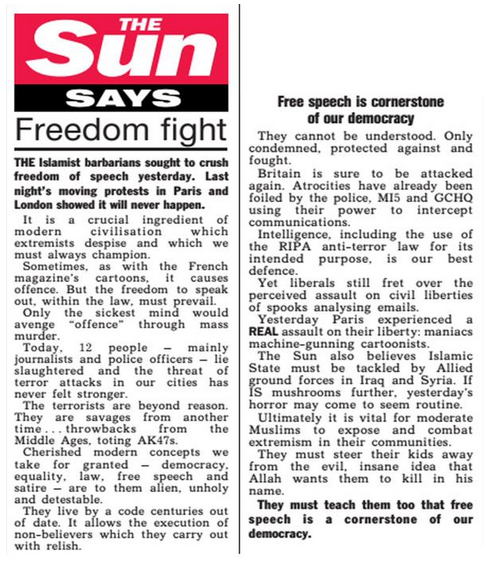 THE Sun SAYS

Freedom fight

THE Islamist barbarians sought to crush freedom of speech yesterday. Last night's moving protests in Paris and London showed it will never happen.

It is a crucial ingredient of modern civilisation which extremists despise and which we must always champion.

Sometimes, as with the French magazine's cartoons, it causes offence. But the freedom to speak out, within the law, must prevail.

Only the sickest mind would avenge "offence" through mass murder.

Today, 12 people – mainly journalists and police officers – lie slaughtered and the threat of terror attacks in our cities has never felt stronger.

The terrorists are beyond reason. They are savages from another time . . . throwbacks from the Middle Ages, toting AK47s.

Cherished modern concepts we take for granted – democracy, equality, law, free speech and satire – are to them alien, unholy and detestable.

They live by a code centuries out of date. It allows the execution of non-believers which they carry out with relish.

Free speech is cornerstone of our democracy

They cannot be understood. Only condemned, protected against and fought.

Britain is sure to be attacked again. Atrocities have already been foiled by the police, MI5 and GCHQ using their power to intercept communications.

Intelligence, including the use of the RIPA anti-terror law for its intended purpose, is our best defence.

Yet liberals still fret over the perceived assault on civil liberties of spooks analysing emails.

Yesterday Paris experienced a REAL assault on their liberty: maniacs machine-gunning cartoonists.

The Sun also believes Islamic State must be tackled by Allied ground forces in Iraq and Syria. If IS mushrooms further, yesterday's horror may come to seem routine.

Ultimately it is vital for moderate Muslims to expose and combat extremism in their communities.

They must steer their kids away from the evil, insane idea that Allah wants them to kill in his name.

They must teach them too that free speech is a cornerstone of our democracy.